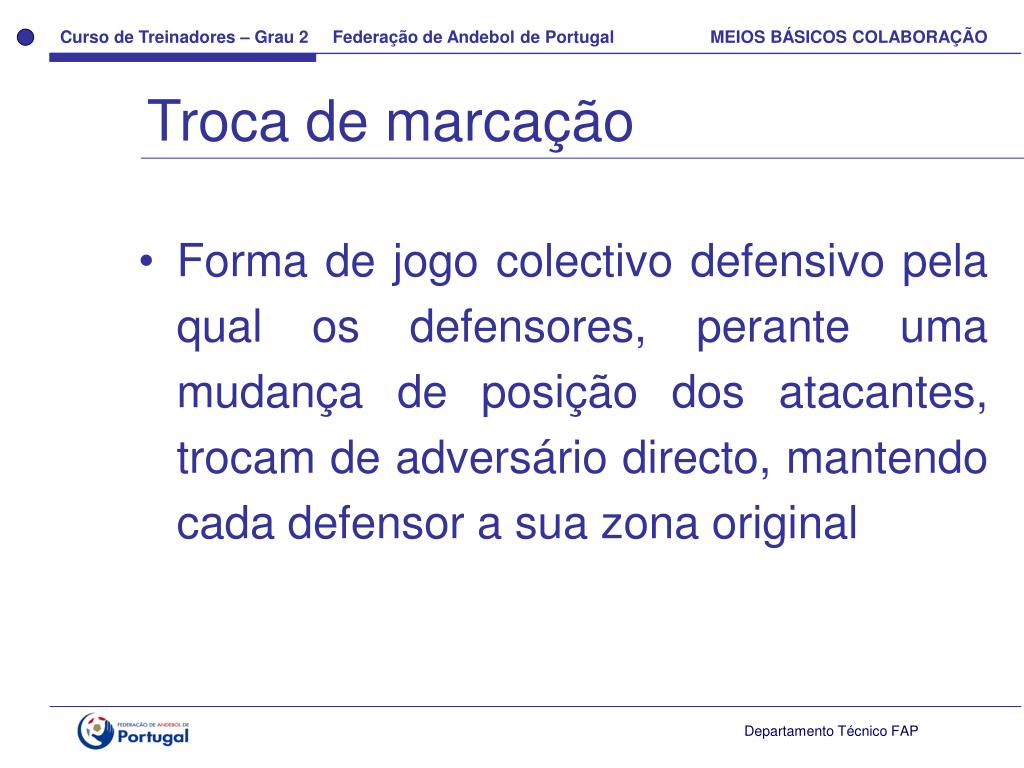 Curso de Treinadores – Grau 2 Federação de Andebol de Portugal MEIOS BÁSICOS COLABORAÇÃO

Troca de marcação

• Forma de jogo colectivo defensivo pela qual os defensores, perante uma mudança de posição dos atacantes, trocam de adversário directo, mantendo cada defensor a sua zona original

FEDERAÇÃO DE ANDEBOL DE Portugal

Departamento Técnico FAP